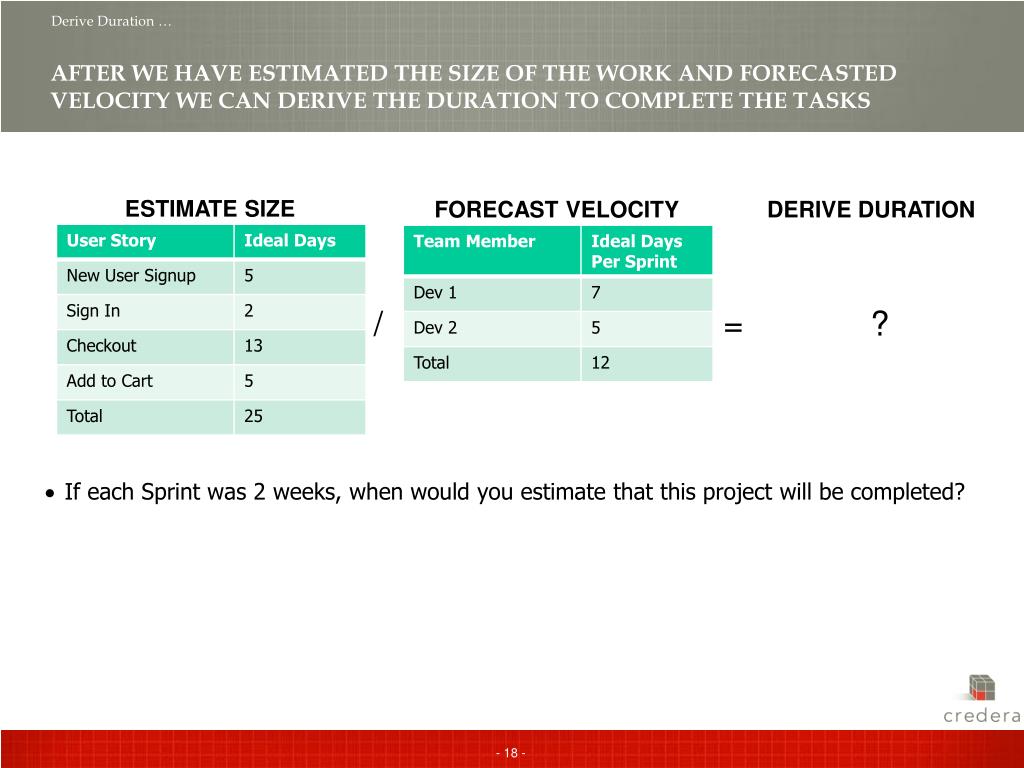 Derive Duration …

AFTER WE HAVE ESTIMATED THE SIZE OF THE WORK AND FORECASTED VELOCITY WE CAN DERIVE THE DURATION TO COMPLETE THE TASKS

ESTIMATE SIZE

| User Story | Ideal Days |
|---|---|
| New User Signup | 5 |
| Sign In | 2 |
| Checkout | 13 |
| Add to Cart | 5 |
| Total | 25 |

/

FORECAST VELOCITY

| Team Member | Ideal Days Per Sprint |
|---|---|
| Dev 1 | 7 |
| Dev 2 | 5 |
| Total | 12 |

=

DERIVE DURATION

?

• If each Sprint was 2 weeks, when would you estimate that this project will be completed?

credera

- 18 -